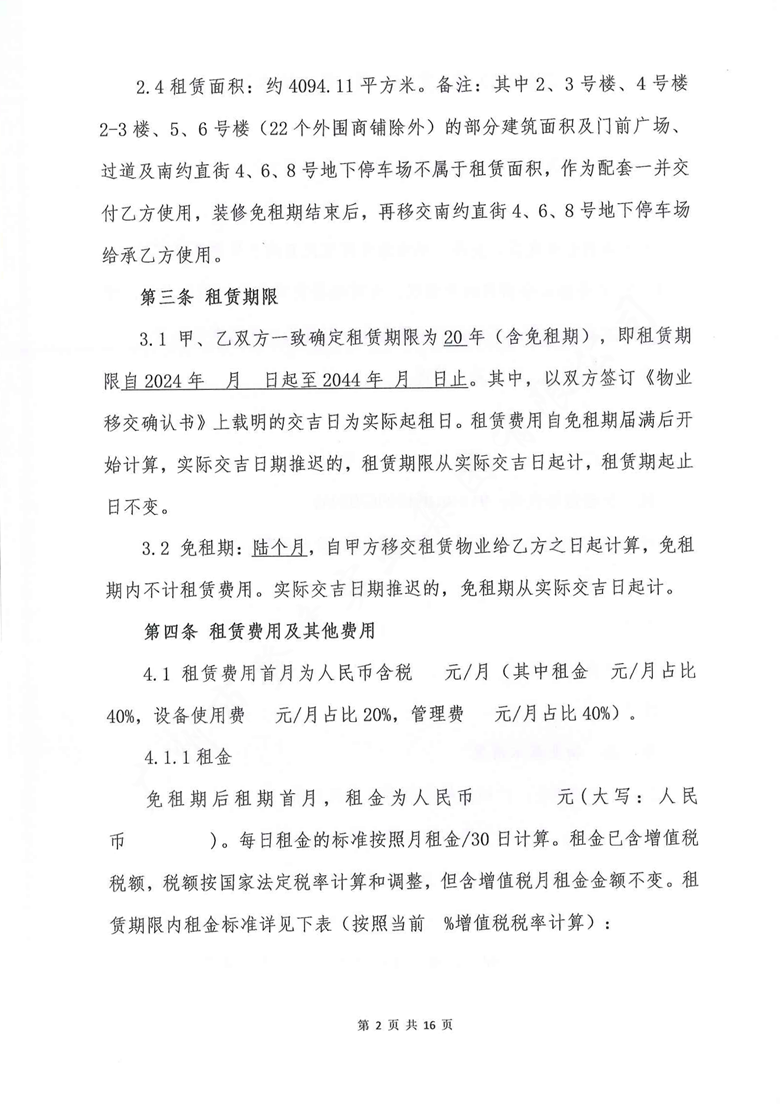 2.4 租赁面积：约 4094.11 平方米。备注：其中 2、3 号楼、4 号楼 2-3 楼、5、6 号楼（22 个外围商铺除外）的部分建筑面积及门前广场、过道及南约直街 4、6、8 号地下停车场不属于租赁面积，作为配套一并交付乙方使用，装修免租期结束后，再移交南约直街 4、6、8 号地下停车场给承乙方使用。

第三条 租赁期限

3.1 甲、乙双方一致确定租赁期限为 20 年（含免租期），即租赁期限自 2024 年 月 日起至 2044 年 月 日止。其中，以双方签订《物业移交确认书》上载明的交吉日为实际起租日。租赁费用自免租期届满后开始计算，实际交吉日期推迟的，租赁期限从实际交吉日起计，租赁期起止日不变。

3.2 免租期：陆个月，自甲方移交租赁物业给乙方之日起计算，免租期内不计租赁费用。实际交吉日期推迟的，免租期从实际交吉日起计。

第四条 租赁费用及其他费用

4.1 租赁费用首月为人民币含税 元/月（其中租金 元/月占比 40%，设备使用费 元/月占比 20%，管理费 元/月占比 40%）。

4.1.1 租金

免租期后租期首月，租金为人民币 元（大写：人民币 ）。每日租金的标准按照月租金/30 日计算。租金已含增值税税额，税额按国家法定税率计算和调整，但含增值税月租金金额不变。租赁期限内租金标准详见下表（按照当前 %增值税税率计算）：

第 2 页 共 16 页